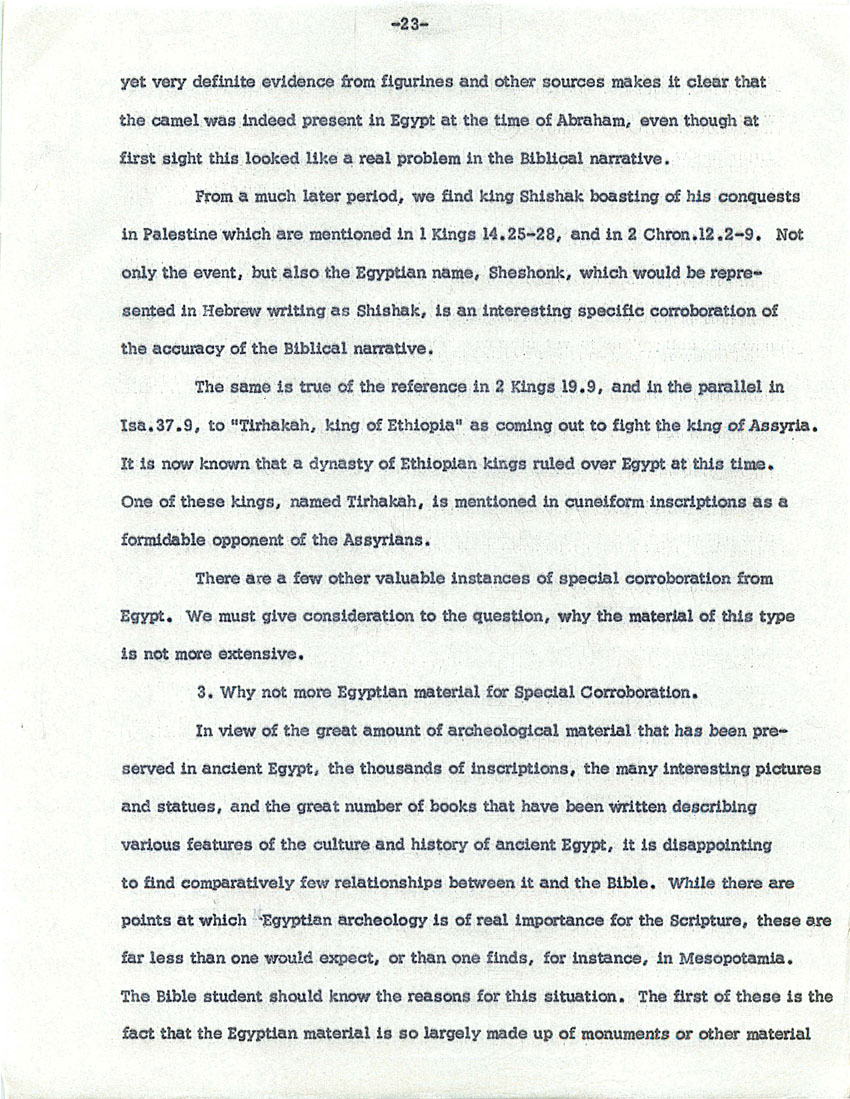 -23-

yet very definite evidence from figurines and other sources makes it clear that the camel was indeed present in Egypt at the time of Abraham, even though at first sight this looked like a real problem in the Biblical narrative.

From a much later period, we find king Shishak boasting of his conquests in Palestine which are mentioned in 1 Kings 14.25-28, and in 2 Chron.12.2-9. Not only the event, but also the Egyptian name, Sheshonk, which would be represented in Hebrew writing as Shishak, is an interesting specific corroboration of the accuracy of the Biblical narrative.

The same is true of the reference in 2 Kings 19.9, and in the parallel in Isa.37.9, to "Tirhakah, king of Ethiopia" as coming out to fight the king of Assyria. It is now known that a dynasty of Ethiopian kings ruled over Egypt at this time. One of these kings, named Tirhakah, is mentioned in cuneiform inscriptions as a formidable opponent of the Assyrians.

There are a few other valuable instances of special corroboration from Egypt. We must give consideration to the question, why the material of this type is not more extensive.

3. Why not more Egyptian material for Special Corroboration.

In view of the great amount of archeological material that has been preserved in ancient Egypt, the thousands of inscriptions, the many interesting pictures and statues, and the great number of books that have been written describing various features of the culture and history of ancient Egypt, it is disappointing to find comparatively few relationships between it and the Bible. While there are points at which Egyptian archeology is of real importance for the Scripture, these are far less than one would expect, or than one finds, for instance, in Mesopotamia. The Bible student should know the reasons for this situation. The first of these is the fact that the Egyptian material is so largely made up of monuments or other material